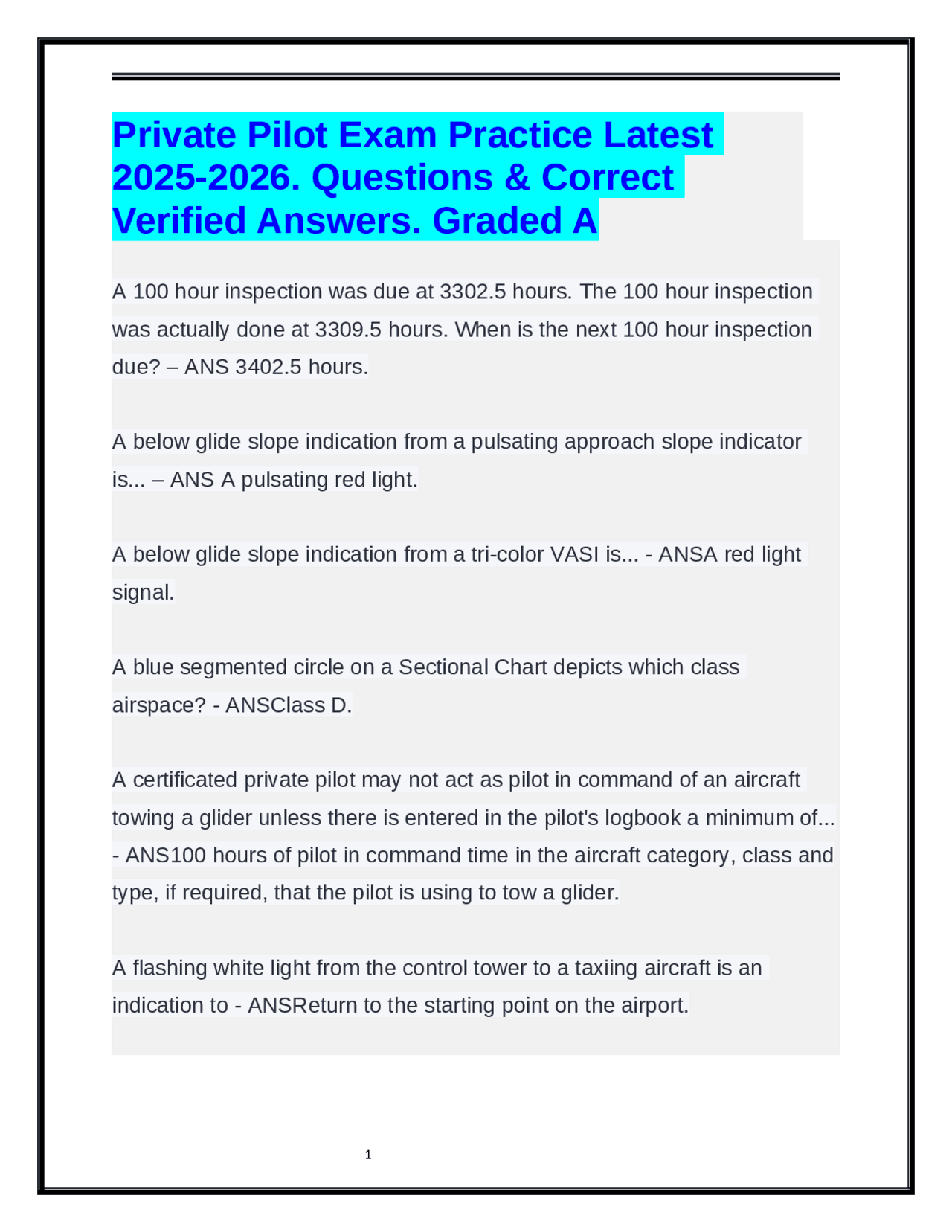 Private Pilot Exam Practice Latest 2025-2026. Questions & Correct Verified Answers. Graded A

A 100 hour inspection was due at 3302.5 hours. The 100 hour inspection was actually done at 3309.5 hours. When is the next 100 hour inspection due? – ANS 3402.5 hours.

A below glide slope indication from a pulsating approach slope indicator is... – ANS A pulsating red light.

A below glide slope indication from a tri-color VASI is... - ANSA red light signal.

A blue segmented circle on a Sectional Chart depicts which class airspace? - ANSClass D.

A certificated private pilot may not act as pilot in command of an aircraft towing a glider unless there is entered in the pilot's logbook a minimum of... - ANS100 hours of pilot in command time in the aircraft category, class and type, if required, that the pilot is using to tow a glider.

A flashing white light from the control tower to a taxiing aircraft is an indication to - ANSReturn to the starting point on the airport.

1